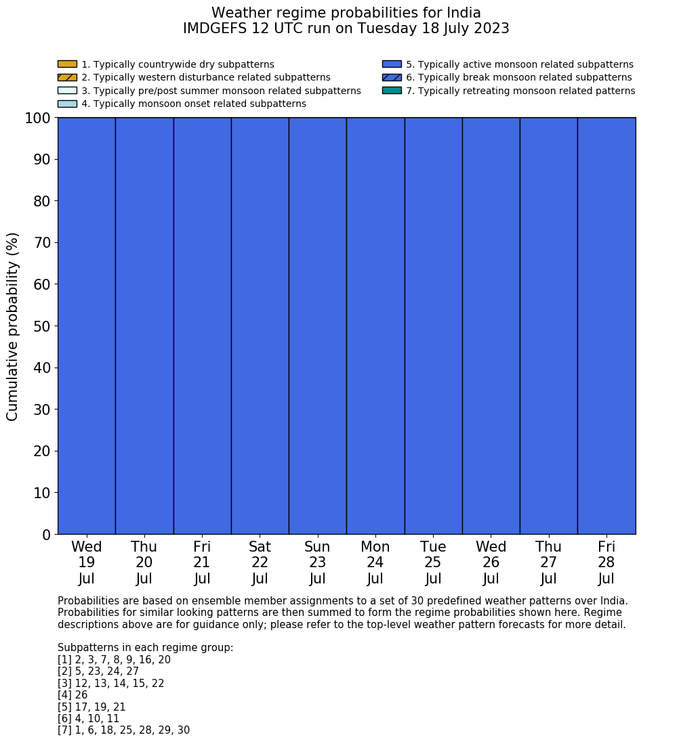 Weather regime probabilities for India
IMDGEFS 12 UTC run on Tuesday 18 July 2023

1. Typically countrywide dry subpatterns
2. Typically western disturbance related subpatterns
3. Typically pre/post summer monsoon related subpatterns
4. Typically monsoon onset related subpatterns
5. Typically active monsoon related subpatterns
6. Typically break monsoon related subpatterns
7. Typically retreating monsoon related patterns

Cumulative probability (%)

100
90
80
70
60
50
40
30
20
10
0

Wed 19 Jul
Thu 20 Jul
Fri 21 Jul
Sat 22 Jul
Sun 23 Jul
Mon 24 Jul
Tue 25 Jul
Wed 26 Jul
Thu 27 Jul
Fri 28 Jul

Probabilities are based on ensemble member assignments to a set of 30 predefined weather patterns over India. Probabilities for similar looking patterns are then summed to form the regime probabilities shown here. Regime descriptions above are for guidance only; please refer to the top-level weather pattern forecasts for more detail.

Subpatterns in each regime group:
[1] 2, 3, 7, 8, 9, 16, 20
[2] 5, 23, 24, 27
[3] 12, 13, 14, 15, 22
[4] 26
[5] 17, 19, 21
[6] 4, 10, 11
[7] 1, 6, 18, 25, 28, 29, 30